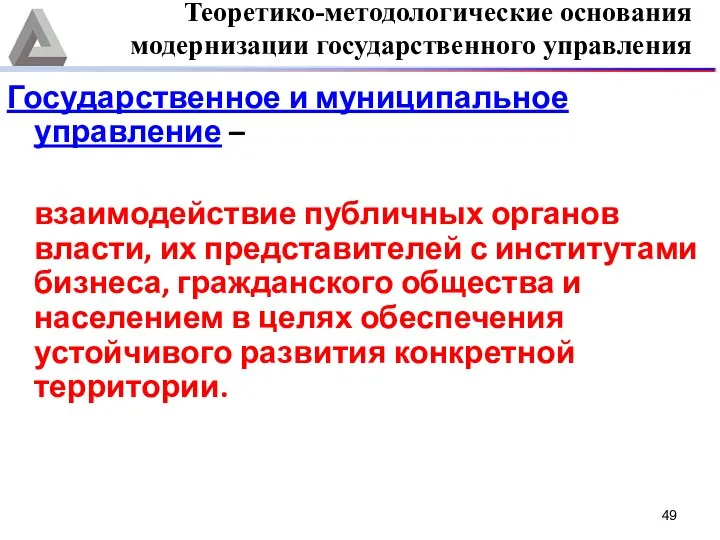 Теоретико-методологические основания модернизации государственного управления

Государственное и муниципальное управление –

взаимодействие публичных органов власти, их представителей с институтами бизнеса, гражданского общества и населением в целях обеспечения устойчивого развития конкретной территории.

49